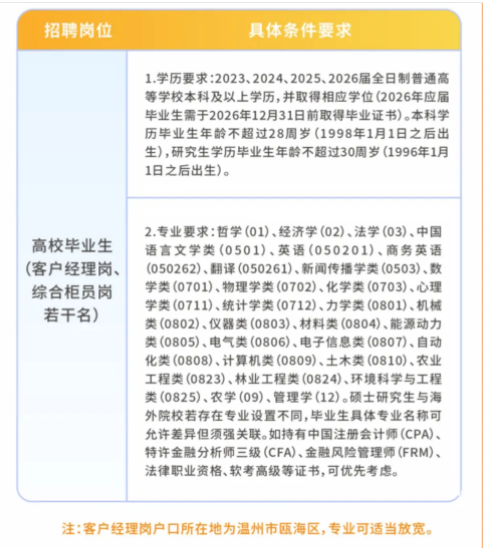 | 招聘岗位 | 具体条件要求 |
|---|---|
| 高校毕业生（客户经理岗、综合柜员岗若干名） | 1.学历要求：2023、2024、2025、2026届全日制普通高等学校本科及以上学历，并取得相应学位（2026年应届毕业生需于2026年12月31日前取得毕业证书）。本科学历毕业生年龄不超过28周岁（1998年1月1日之后出生），研究生学历毕业生年龄不超过30周岁（1996年1月1日之后出生）。 |
| | 2.专业要求：哲学（01）、经济学（02）、法学（03）、中国语言文学类（0501）、英语（050201）、商务英语（050262）、翻译（050261）、新闻传播学类（0503）、数学类（0701）、物理学类（0702）、化学类（0703）、心理学类（0711）、统计学类（0712）、力学类（0801）、机械类（0802）、仪器类（0803）、材料类（0804）、能源动力类（0805）、电气类（0806）、电子信息类（0807）、自动化类（0808）、计算机类（0809）、土木类（0810）、农业工程类（0823）、林业工程类（0824）、环境科学与工程类（0825）、农学（09）、管理学（12）。硕士研究生与海外院校若存在专业设置不同，毕业生具体专业名称可允许差异但须强关联。如持有中国注册会计师（CPA）、特许金融分析师三级（CFA）、金融风险管理师（FRM）、法律职业资格、软考高级等证书，可优先考虑。 |

注：客户经理岗户口所在地为温州市瓯海区，专业可适当放宽。